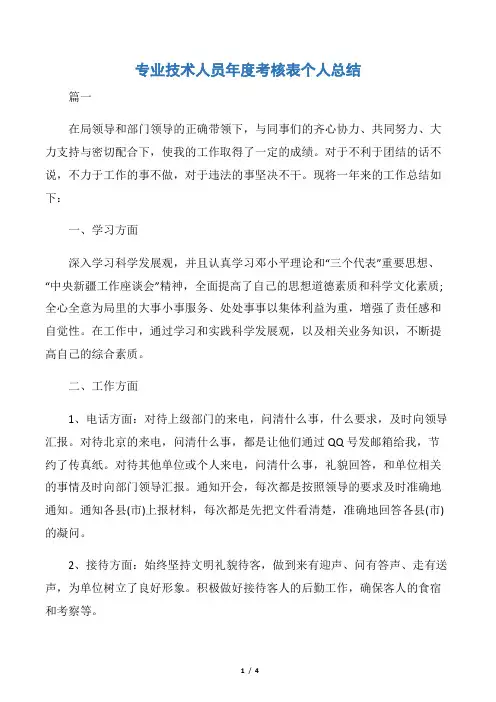 专业技术人员年度考核表个人总结

篇一

在局领导和部门领导的正确带领下，与同事们的齐心协力、共同努力、大力支持与密切配合下，使我的工作取得了一定的成绩。对于不利于团结的话不说，不力于工作的事不做，对于违法的事坚决不干。现将一年来的工作总结如下：

一、学习方面

深入学习科学发展观，并且认真学习邓小平理论和“三个代表”重要思想、“中央新疆工作座谈会”精神，全面提高了自己的思想道德素质和科学文化素质；全心全意为局里的大事小事服务、处处事事以集体利益为重，增强了责任感和自觉性。在工作中，通过学习和实践科学发展观，以及相关业务知识，不断提高自己的综合素质。

二、工作方面

1、电话方面：对待上级部门的来电，问清什么事，什么要求，及时向领导汇报。对待北京的来电，问清什么事，都是让他们通过QQ号发邮箱给我，节约了传真纸。对待其他单位或个人来电，问清什么事，礼貌回答，和单位相关的事情及时向部门领导汇报。通知开会，每次都是按照领导的要求及时准确地通知。通知各县(市)上报材料，每次都是先把文件看清楚，准确地回答各县(市)的凝问。

2、接待方面：始终坚持文明礼貌待客，做到来有迎声、问有答声、走有送声，为单位树立了良好形象。积极做好接待客人的后勤工作，确保客人的食宿和考察等。

1 / 4